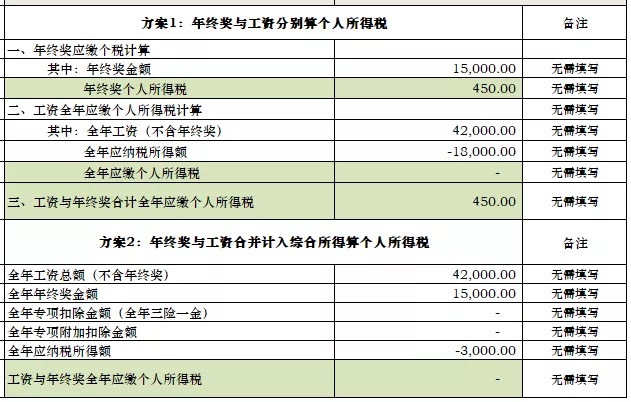 | 方案1：年终奖与工资分别算个人所得税 | | 备注 |
|---|---|---|
| 一、年终奖应缴个税计算 | | |
| 其中：年终奖金额 | 15,000.00 | 无需填写 |
| 年终奖个人所得税 | 450.00 | 无需填写 |
| 二、工资全年应缴个人所得税计算 | | 无需填写 |
| 其中：全年工资（不含年终奖） | 42,000.00 | 无需填写 |
| 全年应纳税所得额 | -18,000.00 | 无需填写 |
| 全年应缴个人所得税 | - | 无需填写 |
| 三、工资与年终奖合计全年应缴个人所得税 | 450.00 | 无需填写 |

| 方案2：年终奖与工资合并计入综合所得算个人所得税 | | 备注 |
|---|---|---|
| 全年工资总额（不含年终奖） | 42,000.00 | 无需填写 |
| 全年年终奖金额 | 15,000.00 | 无需填写 |
| 全年专项扣除金额（全年三险一金） | - | 无需填写 |
| 全年专项附加扣除金额 | - | 无需填写 |
| 全年应纳税所得额 | -3,000.00 | 无需填写 |
| 工资与年终奖全年应缴个人所得税 | - | 无需填写 |